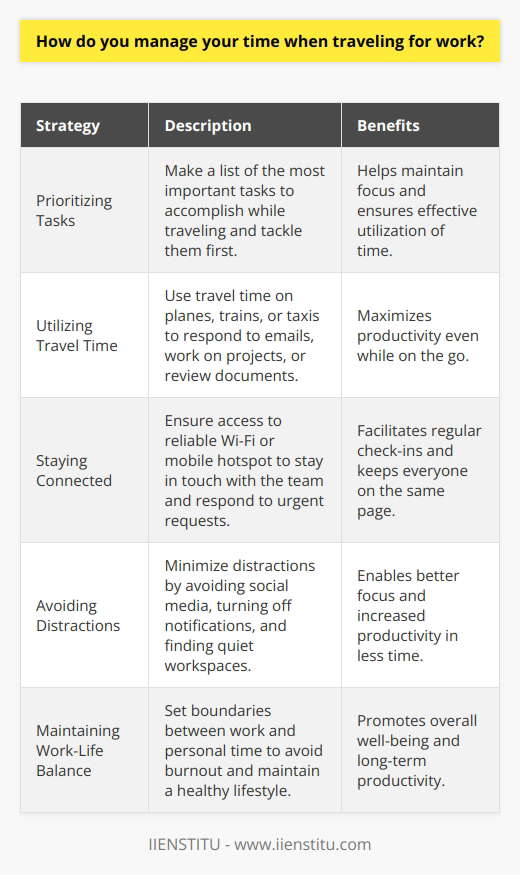 How do you manage your time when traveling for work?

| Strategy | Description | Benefits |
|---|---|---|
| Prioritizing Tasks | Make a list of the most important tasks to accomplish while traveling and tackle them first. | Helps maintain focus and ensures effective utilization of time. |
| Utilizing Travel Time | Use travel time on planes, trains, or taxis to respond to emails, work on projects, or review documents. | Maximizes productivity even while on the go. |
| Staying Connected | Ensure access to reliable Wi-Fi or mobile hotspot to stay in touch with the team and respond to urgent requests. | Facilitates regular check-ins and keeps everyone on the same page. |
| Avoiding Distractions | Minimize distractions by avoiding social media, turning off notifications, and finding quiet workspaces. | Enables better focus and increased productivity in less time. |
| Maintaining Work-Life Balance | Set boundaries between work and personal time to avoid burnout and maintain a healthy lifestyle. | Promotes overall well-being and long-term productivity. |

IIENSTITU - www.iienstitu.com